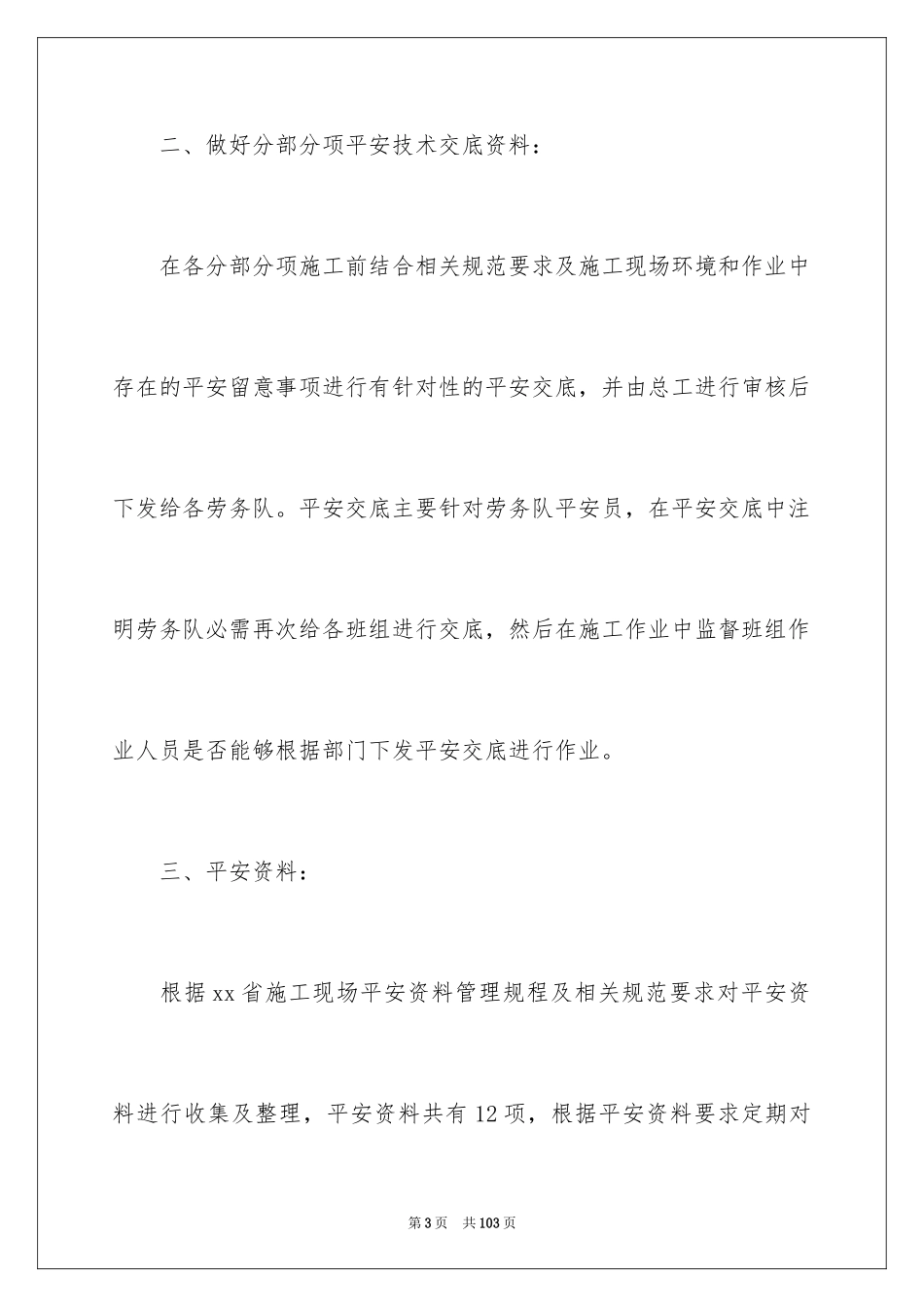 二、做好分部分项平安技术交底资料：

在各分部分项施工前结合相关规范要求及施工现场环境和作业中存在的平安留意事项进行有针对性的平安交底，并由总工进行审核后下发给各劳务队。平安交底主要针对劳务队平安员，在平安交底中注明劳务队必需再次给各班组进行交底，然后在施工作业中监督班组作业人员是否能够根据部门下发平安交底进行作业。

三、平安资料：

根据xx省施工现场平安资料管理规程及相关规范要求对平安资料进行收集及整理，平安资料共有12项，根据平安资料要求定期对

第3页　共103页